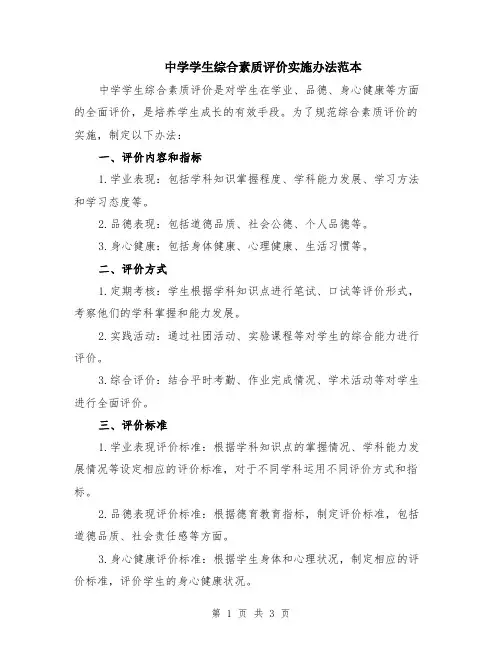 中学学生综合素质评价实施办法范本

中学学生综合素质评价是对学生在学业、品德、身心健康等方面的全面评价，是培养学生成长的有效手段。为了规范综合素质评价的实施，制定以下办法：

一、评价内容和指标

1.学业表现：包括学科知识掌握程度、学科能力发展、学习方法和学习态度等。

2.品德表现：包括道德品质、社会公德、个人品德等。

3.身心健康：包括身体健康、心理健康、生活习惯等。

二、评价方式

1.定期考核：学生根据学科知识点进行笔试、口试等评价形式，考察他们的学科掌握和能力发展。

2.实践活动：通过社团活动、实验课程等对学生的综合能力进行评价。

3.综合评价：结合平时考勤、作业完成情况、学术活动等对学生进行全面评价。

三、评价标准

1.学业表现评价标准：根据学科知识点的掌握情况、学科能力发展情况等设定相应的评价标准，对于不同学科运用不同评价方式和指标。

2.品德表现评价标准：根据德育教育指标，制定评价标准，包括道德品质、社会责任感等方面。

3.身心健康评价标准：根据学生身体和心理状况，制定相应的评价标准，评价学生的身心健康状况。

第 1 页 共 3 页